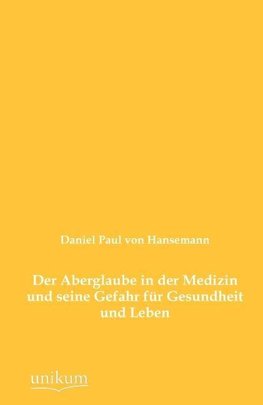 Daniel Paul von Hansemann

Der Aberglaube in der Medizin und seine Gefahr für Gesundheit und Leben

unikum